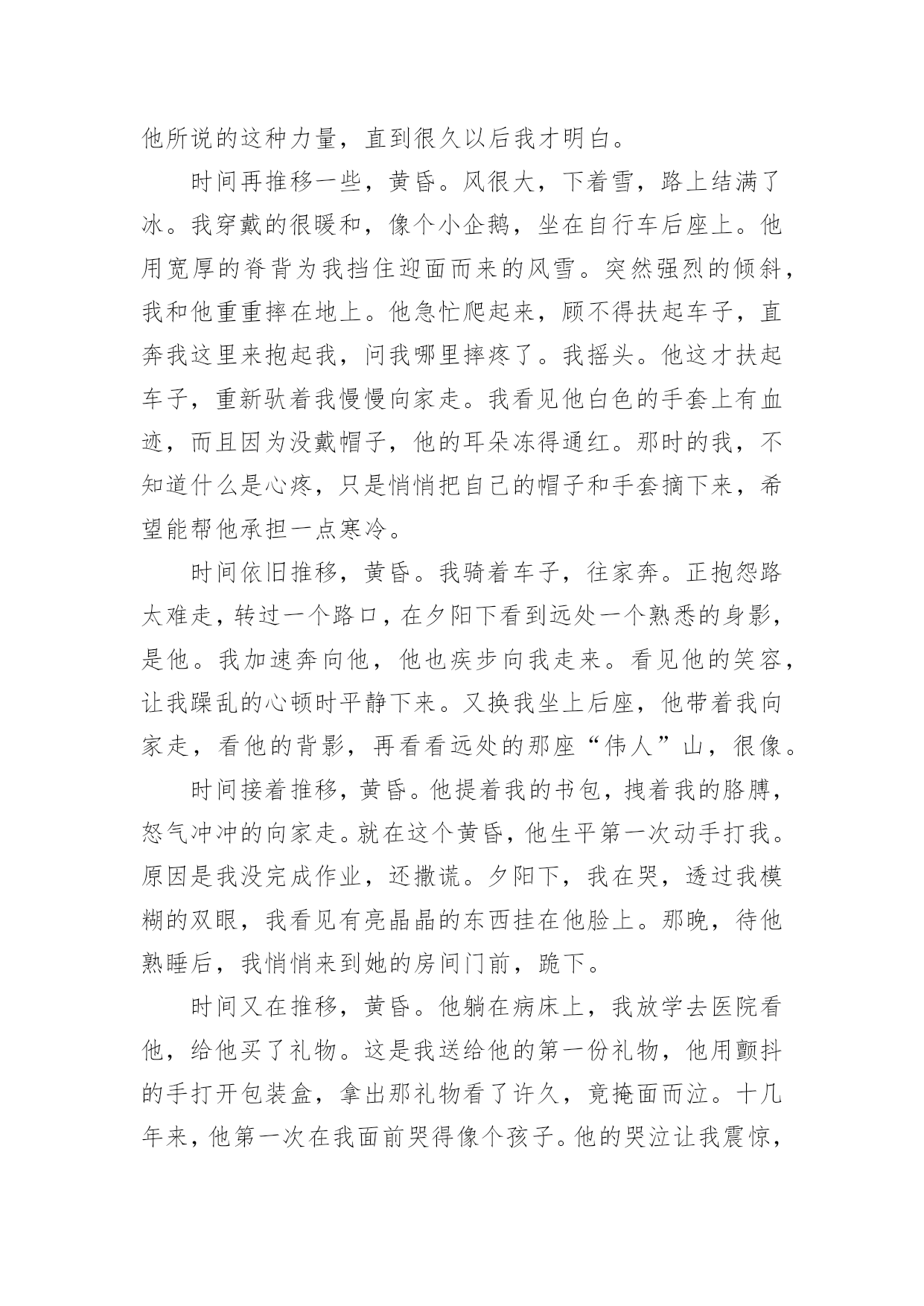 他所说的这种力量，直到很久以后我才明白。

时间再推移一些，黄昏。风很大，下着雪，路上结满了冰。我穿戴的很暖和，像个小企鹅，坐在自行车后座上。他用宽厚的脊背为我挡住迎面而来的风雪。突然强烈的倾斜，我和他重重摔在地上。他急忙爬起来，顾不得扶起车子，直奔我这里来抱起我，问我哪里摔疼了。我摇头。他这才扶起车子，重新驮着我慢慢向家走。我看见他白色的手套上有血迹，而且因为没戴帽子，他的耳朵冻得通红。那时的我，不知道什么是心疼，只是悄悄把自己的帽子和手套摘下来，希望能帮他承担一点寒冷。

时间依旧推移，黄昏。我骑着车子，往家奔。正抱怨路太难走，转过一个路口，在夕阳下看到远处一个熟悉的身影，是他。我加速奔向他，他也疾步向我走来。看见他的笑容，让我躁乱的心顿时平静下来。又换我坐上后座，他带着我向家走，看他的背影，再看看远处的那座“伟人”山，很像。

时间接着推移，黄昏。他提着我的书包，拽着我的胳膊，怒气冲冲的向家走。就在这个黄昏，他生平第一次动手打我。原因是我没完成作业，还撒谎。夕阳下，我在哭，透过我模糊的双眼，我看见有亮晶晶的东西挂在他脸上。那晚，待他熟睡后，我悄悄来到她的房间门前，跪下。

时间又在推移，黄昏。他躺在病床上，我放学去医院看他，给他买了礼物。这是我送给他的第一份礼物，他用颤抖的手打开包装盒，拿出那礼物看了许久，竟掩面而泣。十几年来，他第一次在我面前哭得像个孩子。他的哭泣让我震惊，